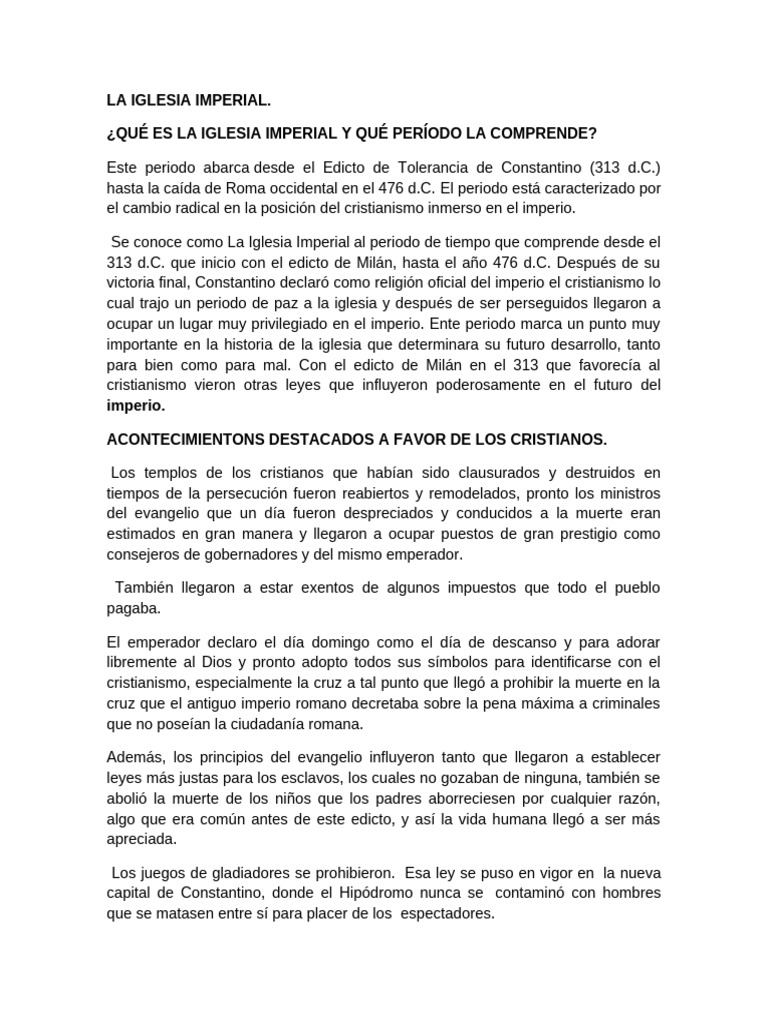 LA IGLESIA IMPERIAL.

¿QUÉ ES LA IGLESIA IMPERIAL Y QUÉ PERÍODO LA COMPRENDE?

Este periodo abarca desde el Edicto de Tolerancia de Constantino (313 d.C.) hasta la caída de Roma occidental en el 476 d.C. El periodo está caracterizado por el cambio radical en la posición del cristianismo inmerso en el imperio.

Se conoce como La Iglesia Imperial al periodo de tiempo que comprende desde el 313 d.C. que inicio con el edicto de Milán, hasta el año 476 d.C. Después de su victoria final, Constantino declaró como religión oficial del imperio el cristianismo lo cual trajo un periodo de paz a la iglesia y después de ser perseguidos llegaron a ocupar un lugar muy privilegiado en el imperio. Ente periodo marca un punto muy importante en la historia de la iglesia que determinara su futuro desarrollo, tanto para bien como para mal. Con el edicto de Milán en el 313 que favorecía al cristianismo vieron otras leyes que influyeron poderosamente en el futuro del imperio.

ACONTECIMIENTONS DESTACADOS A FAVOR DE LOS CRISTIANOS.

Los templos de los cristianos que habían sido clausurados y destruidos en tiempos de la persecución fueron reabiertos y remodelados, pronto los ministros del evangelio que un día fueron despreciados y conducidos a la muerte eran estimados en gran manera y llegaron a ocupar puestos de gran prestigio como consejeros de gobernadores y del mismo emperador.

También llegaron a estar exentos de algunos impuestos que todo el pueblo pagaba.

El emperador declaro el día domingo como el día de descanso y para adorar libremente al Dios y pronto adopto todos sus símbolos para identificarse con el cristianismo, especialmente la cruz a tal punto que llegó a prohibir la muerte en la cruz que el antiguo imperio romano decretaba sobre la pena máxima a criminales que no poseían la ciudadanía romana.

Además, los principios del evangelio influyeron tanto que llegaron a establecer leyes más justas para los esclavos, los cuales no gozaban de ninguna, también se abolió la muerte de los niños que los padres aborreciesen por cualquier razón, algo que era común antes de este edicto, y así la vida humana llegó a ser más apreciada.

Los juegos de gladiadores se prohibieron. Esa ley se puso en vigor en la nueva capital de Constantino, donde el Hipódromo nunca se contaminó con hombres que se matasen entre sí para placer de los espectadores.